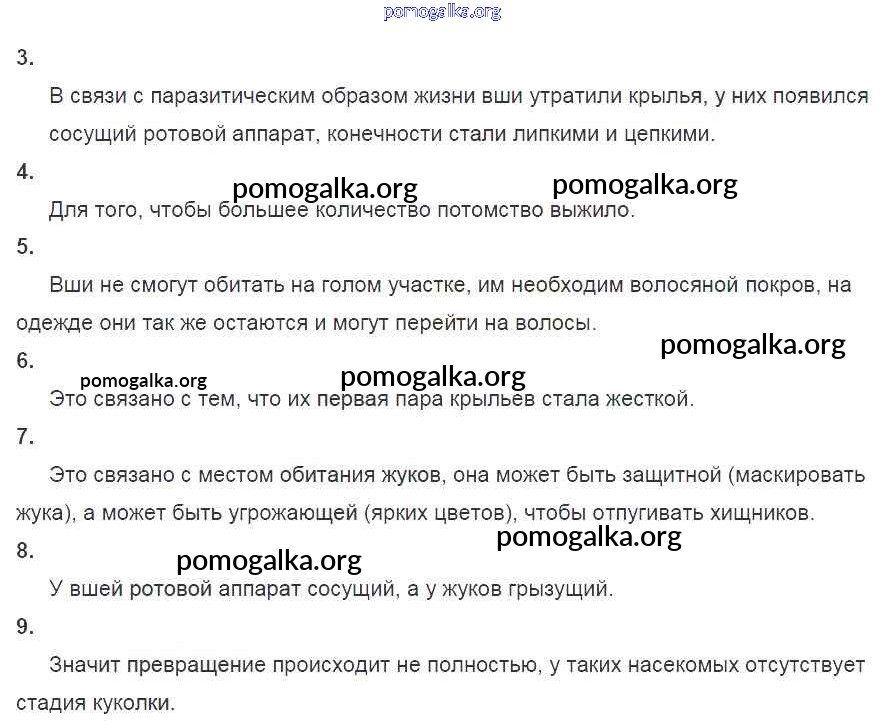 pomogalka.org

3.

В связи с паразитическим образом жизни вши утратили крылья, у них появился сосущий ротовой аппарат, конечности стали липкими и цепкими.

4.

pomogalka.org pomogalka.org

Для того, чтобы большее количество потомство выжило.

5.

Вши не смогут обитать на голом участке, им необходим волосяной покров, на одежде они так же остаются и могут перейти на волосы.

pomogalka.org

6.

pomogalka.org pomogalka.org

Это связано с тем, что их первая пара крыльев стала жесткой.

7.

Это связано с местом обитания жуков, она может быть защитной (маскировать жука), а может быть угрожающей (ярких цветов), чтобы отпугивать хищников.

pomogalka.org

8.

pomogalka.org

У вшей ротовой аппарат сосущий, а у жуков грызущий.

9.

Значит превращение происходит не полностью, у таких насекомых отсутствует стадия куколки.